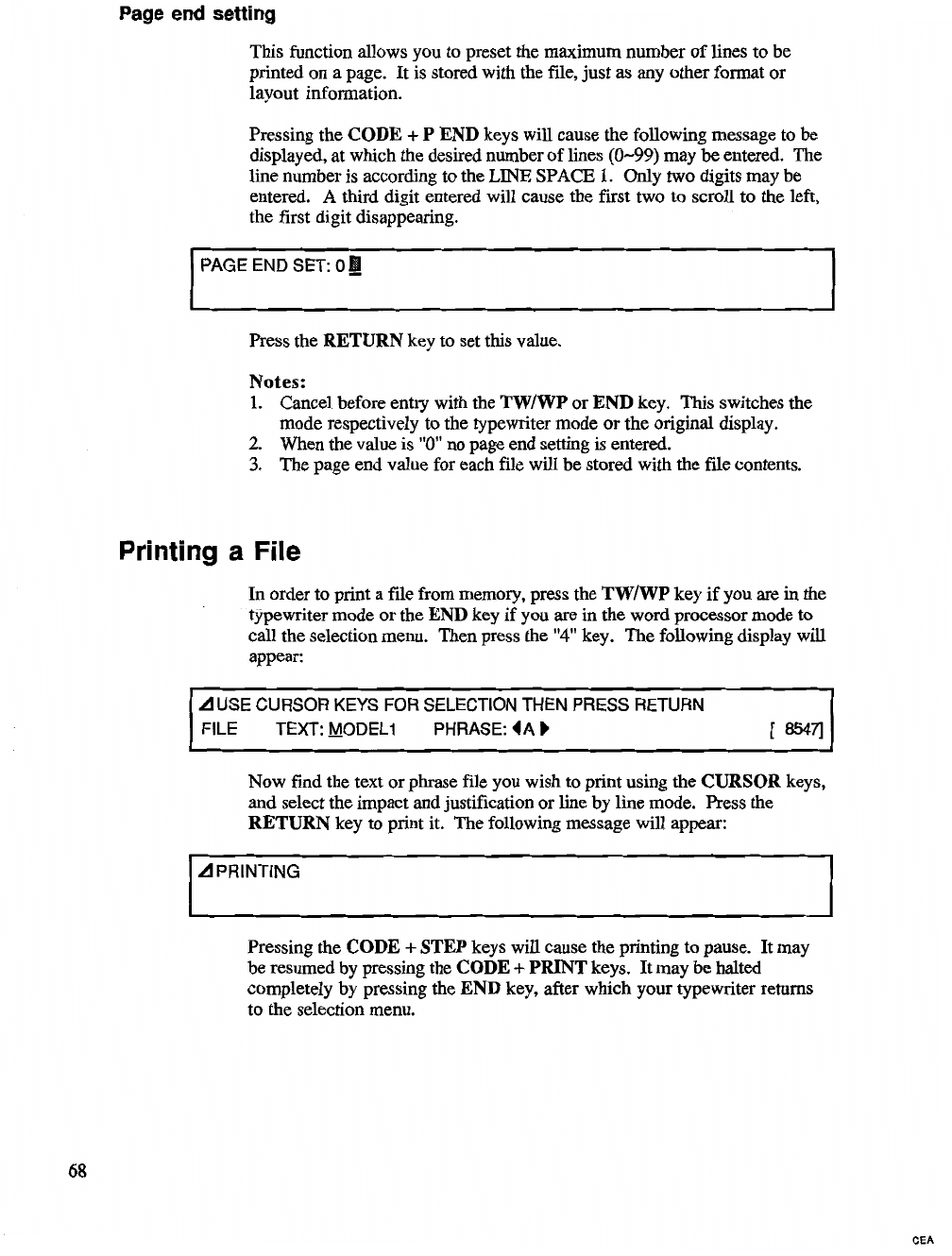 Page end setting

This function allows you to preset the maximum number of lines to be printed on a page. It is stored with the file, just as any other format or layout information.

Pressing the CODE + P END keys will cause the following message to be displayed, at which the desired number of lines (0~99) may be entered. The line number is according to the LINE SPACE 1. Only two digits may be entered. A third digit entered will cause the first two to scroll to the left, the first digit disappearing.

PAGE END SET: 0

Press the RETURN key to set this value.

Notes:
1. Cancel before entry with the TW/WP or END key. This switches the mode respectively to the typewriter mode or the original display.
2. When the value is "0" no page end setting is entered.
3. The page end value for each file will be stored with the file contents.

Printing a File

In order to print a file from memory, press the TW/WP key if you are in the typewriter mode or the END key if you are in the word processor mode to call the selection menu. Then press the "4" key. The following display will appear:

USE CURSOR KEYS FOR SELECTION THEN PRESS RETURN
FILE TEXT: MODEL1 PHRASE: ◀A▶ [ 8547]

Now find the text or phrase file you wish to print using the CURSOR keys, and select the impact and justification or line by line mode. Press the RETURN key to print it. The following message will appear:

PRINTING

Pressing the CODE + STEP keys will cause the printing to pause. It may be resumed by pressing the CODE + PRINT keys. It may be halted completely by pressing the END key, after which your typewriter returns to the selection menu.

68

CEA